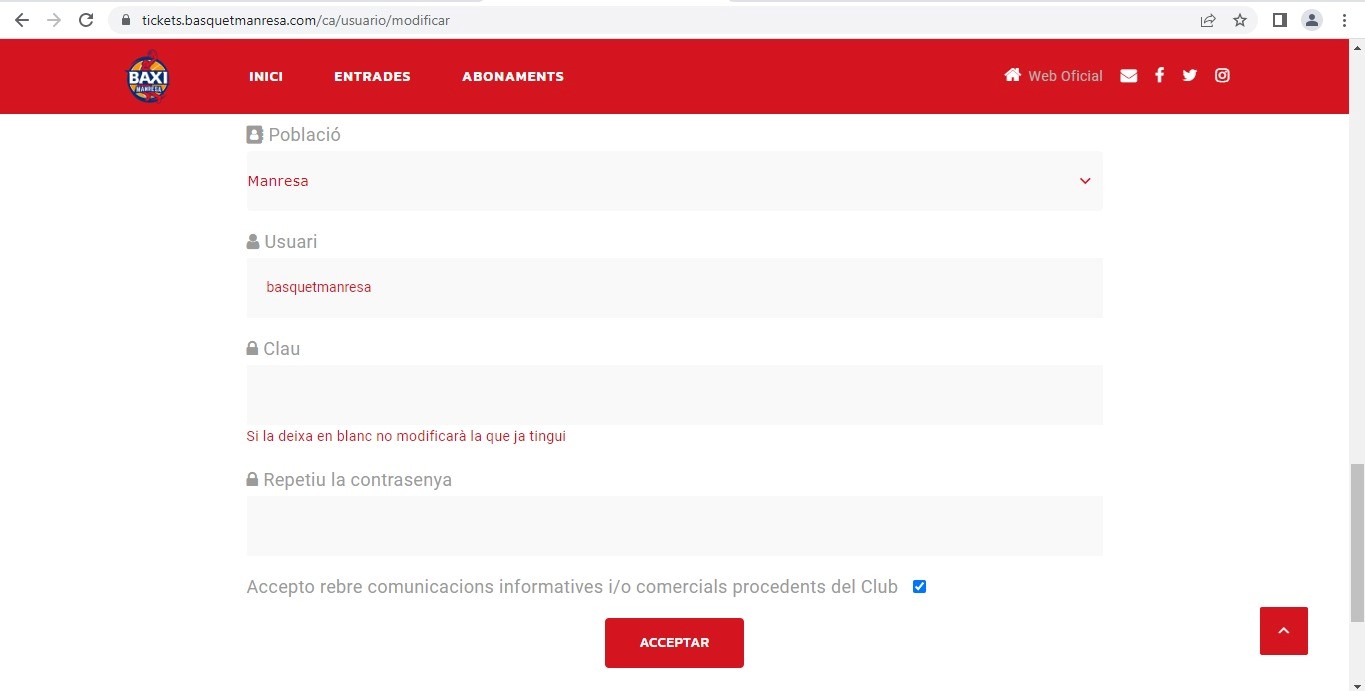 tickets.basquetmanresa.com/ca/usuario/modificar

BAXI MANRESA

INICI ENTRADES ABONAMENTS

Web Oficial

Població

Manresa

Usuari

basquetmanresa

Clau

Si la deixa en blanc no modificarà la que ja tingui

Repetiu la contrasenya

Accepto rebre comunicacions informatives i/o comercials procedents del Club

ACCEPTAR